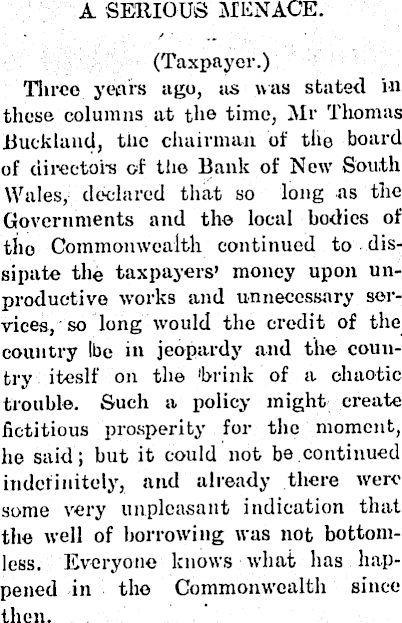 A SERIOUS MENACE.

(Taxpayer.)

Three years ago, as was stated in these columns at the time, Mr Thomas Buckland, the chairman of the board of directors of the Bank of New South Wales, declared that so long as the Governments and the local bodies of the Commonwealth continued to dissipate the taxpayers' money upon unproductive works and unnecessary services, so long would the credit of the country be in jeopardy and the country iteslf on the brink of a chaotic trouble. Such a policy might create fictitious prosperity for the moment, he said; but it could not be continued indefinitely, and already there were some very unpleasant indication that the well of borrowing was not bottomless. Everyone knows what has happened in the Commonwealth since then.